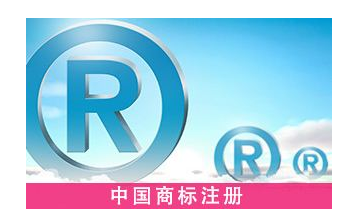 R

R R

中国商标注册